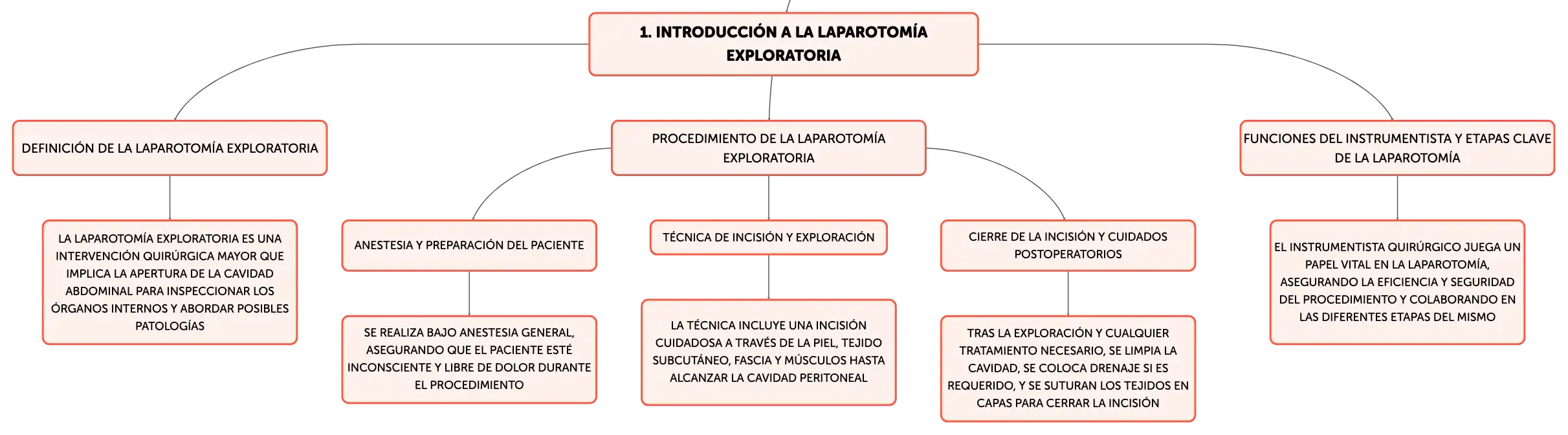 1. INTRODUCCIÓN A LA LAPAROTOMÍA EXPLORATORIA

DEFINICIÓN DE LA LAPAROTOMÍA EXPLORATORIA

LA LAPAROTOMÍA EXPLORATORIA ES UNA INTERVENCIÓN QUIRÚRGICA MAYOR QUE IMPLICA LA APERTURA DE LA CAVIDAD ABDOMINAL PARA INSPECCIONAR LOS ÓRGANOS INTERNOS Y ABORDAR POSIBLES PATOLOGÍAS

PROCEDIMIENTO DE LA LAPAROTOMÍA EXPLORATORIA

ANESTESIA Y PREPARACIÓN DEL PACIENTE

SE REALIZA BAJO ANESTESIA GENERAL, ASEGURANDO QUE EL PACIENTE ESTÉ INCONSCIENTE Y LIBRE DE DOLOR DURANTE EL PROCEDIMIENTO

TÉCNICA DE INCISIÓN Y EXPLORACIÓN

LA TÉCNICA INCLUYE UNA INCISIÓN CUIDADOSA A TRAVÉS DE LA PIEL, TEJIDO SUBCUTÁNEO, FASCIA Y MÚSCULOS HASTA ALCANZAR LA CAVIDAD PERITONEAL

CIERRE DE LA INCISIÓN Y CUIDADOS POSTOPERATORIOS

TRAS LA EXPLORACIÓN Y CUALQUIER TRATAMIENTO NECESARIO, SE LIMPIA LA CAVIDAD, SE COLOCA DRENAJE SI ES REQUERIDO, Y SE SUTURAN LOS TEJIDOS EN CAPAS PARA CERRAR LA INCISIÓN

FUNCIONES DEL INSTRUMENTISTA Y ETAPAS CLAVE DE LA LAPAROTOMÍA

EL INSTRUMENTISTA QUIRÚRGICO JUEGA UN PAPEL VITAL EN LA LAPAROTOMÍA, ASEGURANDO LA EFICIENCIA Y SEGURIDAD DEL PROCEDIMIENTO Y COLABORANDO EN LAS DIFERENTES ETAPAS DEL MISMO